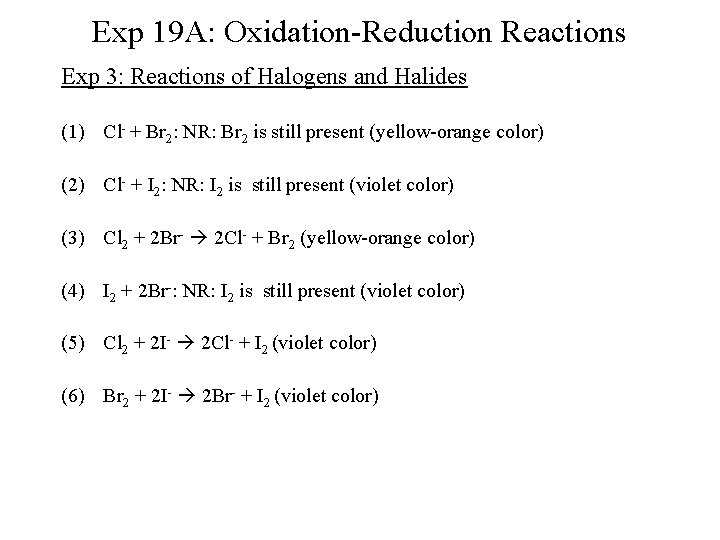 Exp 19A: Oxidation-Reduction Reactions

Exp 3: Reactions of Halogens and Halides

(1) $Cl^- + Br_2$: NR: $Br_2$ is still present (yellow-orange color)

(2) $Cl^- + I_2$: NR: $I_2$ is still present (violet color)

(3) $Cl_2 + 2Br^- \rightarrow 2Cl^- + Br_2$ (yellow-orange color)

(4) $I_2 + 2Br^-$: NR: $I_2$ is still present (violet color)

(5) $Cl_2 + 2I^- \rightarrow 2Cl^- + I_2$ (violet color)

(6) $Br_2 + 2I^- \rightarrow 2Br^- + I_2$ (violet color)